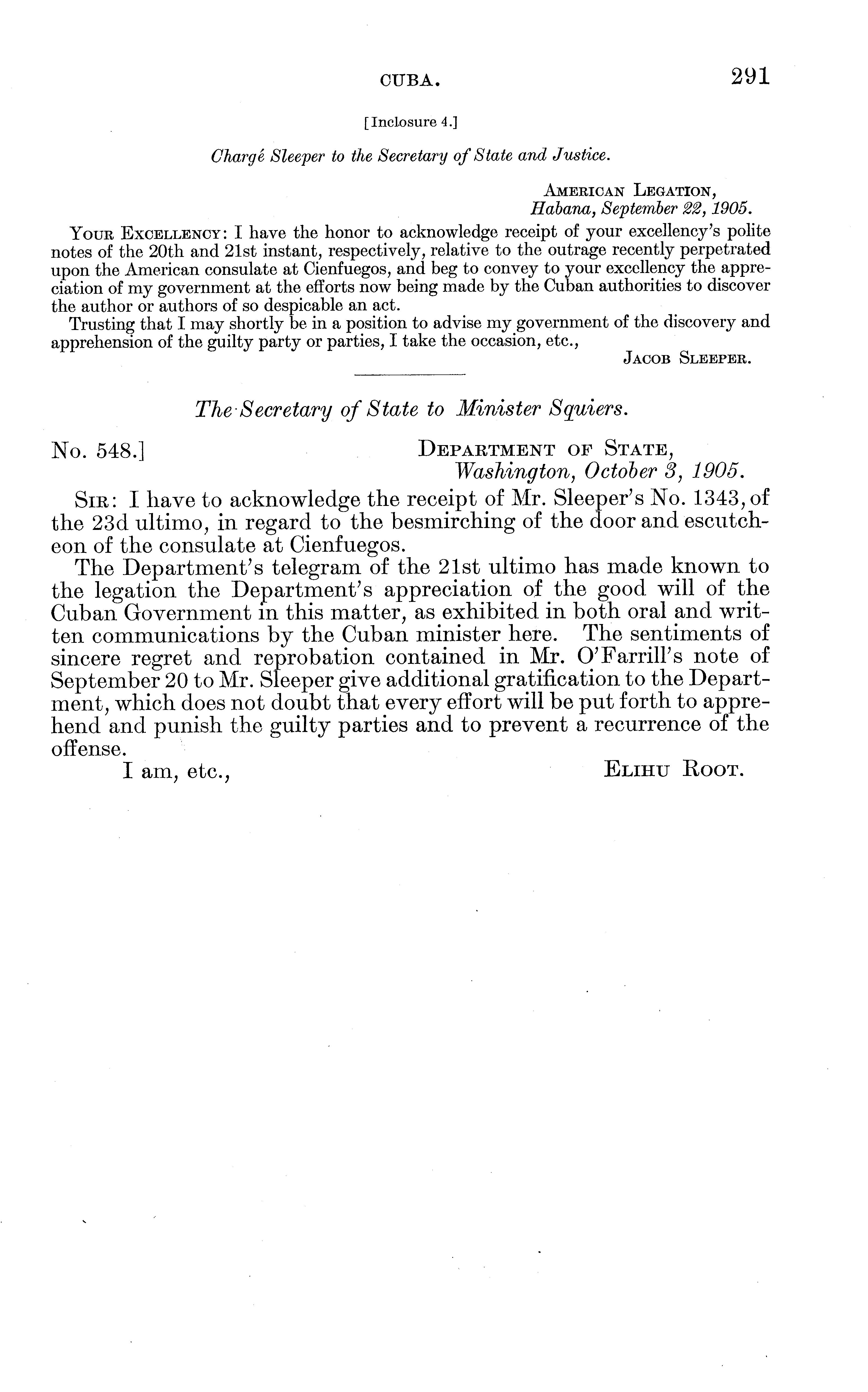 CUBA. 291

[Inclosure 4.]

Chargé Sleeper to the Secretary of State and Justice.

AMERICAN LEGATION,
Habana, September 22, 1905.

YOUR EXCELLENCY: I have the honor to acknowledge receipt of your excellency's polite notes of the 20th and 21st instant, respectively, relative to the outrage recently perpetrated upon the American consulate at Cienfuegos, and beg to convey to your excellency the appreciation of my government at the efforts now being made by the Cuban authorities to discover the author or authors of so despicable an act.

Trusting that I may shortly be in a position to advise my government of the discovery and apprehension of the guilty party or parties, I take the occasion, etc.,

JACOB SLEEPER.

The Secretary of State to Minister Squiers.

No. 548.]

DEPARTMENT OF STATE,
Washington, October 3, 1905.

SIR: I have to acknowledge the receipt of Mr. Sleeper's No. 1343, of the 23d ultimo, in regard to the besmirching of the door and escutcheon of the consulate at Cienfuegos.

The Department's telegram of the 21st ultimo has made known to the legation the Department's appreciation of the good will of the Cuban Government in this matter, as exhibited in both oral and written communications by the Cuban minister here. The sentiments of sincere regret and reprobation contained in Mr. O'Farrill's note of September 20 to Mr. Sleeper give additional gratification to the Department, which does not doubt that every effort will be put forth to apprehend and punish the guilty parties and to prevent a recurrence of the offense.

I am, etc.,

ELIHU ROOT.